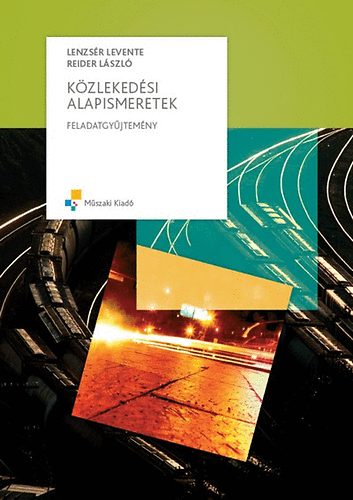 LENZSÉR LEVENTE
REIDER LÁSZLÓ

KÖZLEKEDÉSI ALAPISMERETEK

FELADATGYŰJTEMÉNY

Műszaki Kiadó